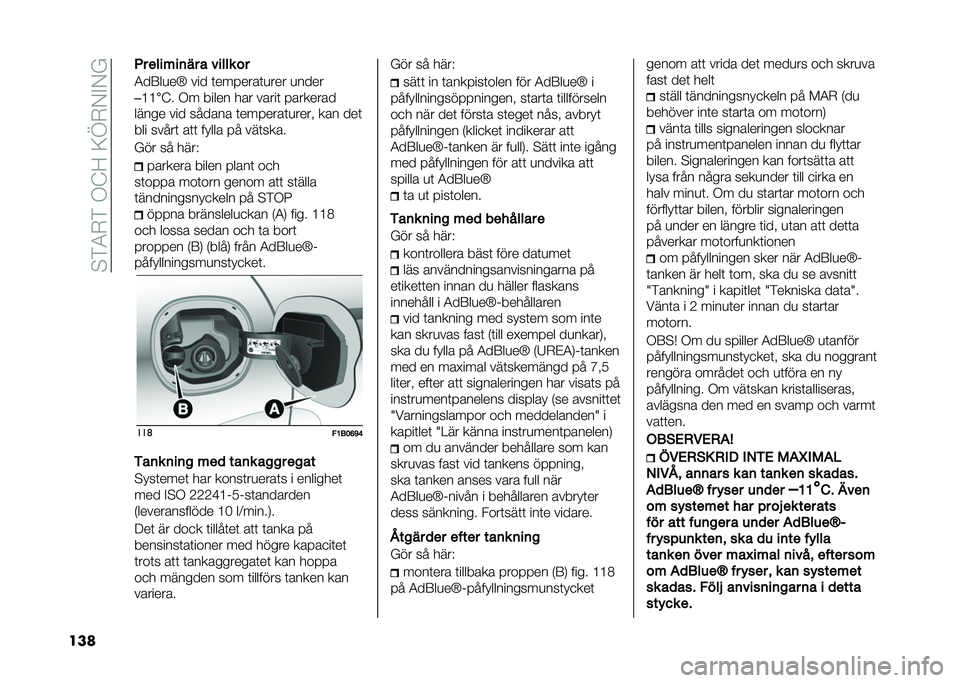 START OCH KÖRNING

Preliminära villkor
AdBlue® vid temperaturer under –11°C. Om bilen har varit parkerad länge vid sådana temperaturer, kan det bli svårt att fylla på vätska.
Gör så här:
parkera bilen plant och stoppa motorn genom att ställa tändningsnyckeln på STOP
öppna bränsleluckan (A) fig. 118 och lossa sedan och ta bort proppen (B) (blå) från AdBlue®-påfyllningsmunstycket.

B
A
118
F1B0694

Tankning med tankaggregat
Systemet har konstruerats i enlighet med ISO 22241-5-standarden (leveransflöde 10 l/min.).
Det är dock tillåtet att tanka på bensinstationer med högre kapacitet trots att tankaggregatet kan hoppa och mängden som tillförs tanken kan variera.

Gör så här:
sätt in tankpistolen för AdBlue® i påfyllningsöppningen, starta tillförseln och när det första steget nås, avbryt påfyllningen (klicket indikerar att AdBlue®-tanken är full). Sätt inte igång med påfyllningen för att undvika att spilla ut AdBlue®
ta ut pistolen.

Tankning med behållare
Gör så här:
kontrollera bäst före datumet
läs användningsanvisningarna på etiketten innan du häller flaskans innehåll i AdBlue®-behållaren
vid tankning med system som inte kan skruvas fast (till exempel dunkar), ska du fylla på AdBlue® (UREA)-tanken med en maximal vätskemängd på 7,5 liter, efter att signaleringen har visats på instrumentpanelens display (se avsnittet "Varningslampor och meddelanden" i kapitlet "Lär känna instrumentpanelen)
om du använder behållare som kan skruvas fast vid tankens öppning, ska tanken anses vara full när AdBlue®-nivån i behållaren avbryter dess sänkning. Fortsätt inte vidare.

Åtgärder efter tankning
Gör så här:
montera tillbaka proppen (B) fig. 118 på AdBlue®-påfyllningsmunstycket

genom att vrida det medurs och skruva fast det helt
ställ tändningsnyckeln på MAR (du behöver inte starta om motorn)
vänta tills signaleringen slocknar på instrumentpanelen innan du flyttar bilen. Signaleringen kan fortsätta att lysa från några sekunder till cirka en halv minut. Om du startar motorn och förflyttar bilen, förblir signaleringen på under en längre tid, utan att detta påverkar motorfunktionen
om påfyllningen sker när AdBlue®-tanken är helt tom, ska du se avsnitt "Tankning" i kapitlet "Tekniska data". Vänta i 2 minuter innan du startar motorn.
OBS! Om du spiller AdBlue® utanför påfyllningsmunstycket, ska du noggrant rengöra området och utföra en ny påfyllning. Om vätskan kristalliseras, avlägsna den med en svamp och varmt vatten.

OBSERVERA!
ÖVERSKRID INTE MAXIMAL NIVÅ, annars kan tanken skadas. AdBlue® fryser under –11°C. Även om systemet har projekterats för att fungera under AdBlue®-fryspunkten, ska du inte fylla tanken över maximal nivå, eftersom om AdBlue® fryser, kan systemet skadas. Följ anvisningarna i detta stycke.

138

carmanualsonline.info